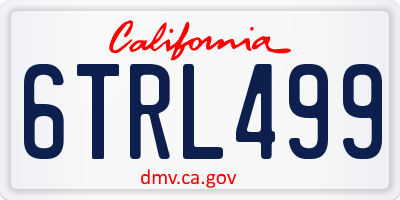 California

6TRL499

dmv.ca.gov